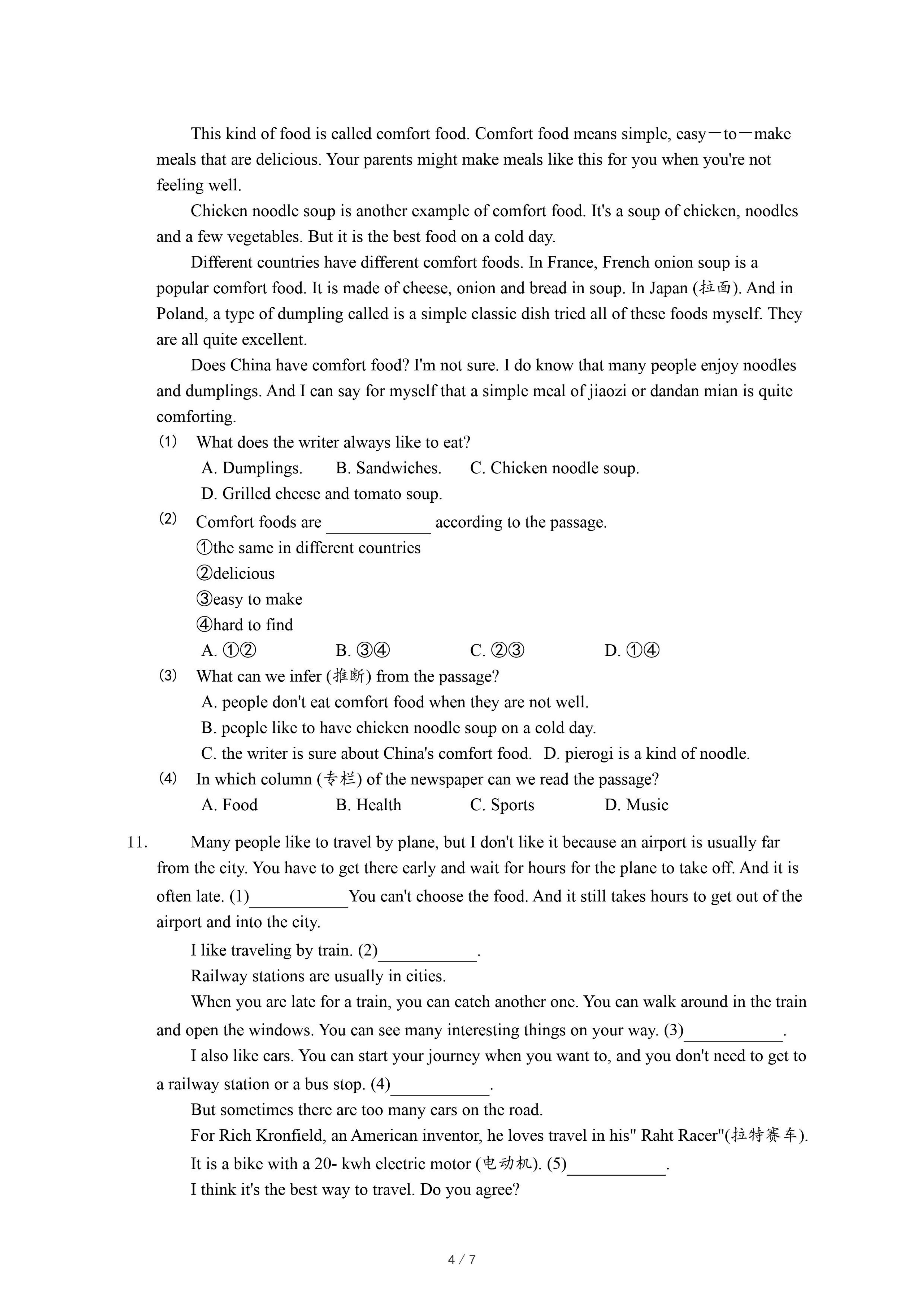 This kind of food is called comfort food. Comfort food means simple, easy－to－make meals that are delicious. Your parents might make meals like this for you when you're not feeling well.

Chicken noodle soup is another example of comfort food. It's a soup of chicken, noodles and a few vegetables. But it is the best food on a cold day.

Different countries have different comfort foods. In France, French onion soup is a popular comfort food. It is made of cheese, onion and bread in soup. In Japan (拉面). And in Poland, a type of dumpling called is a simple classic dish tried all of these foods myself. They are all quite excellent.

Does China have comfort food? I'm not sure. I do know that many people enjoy noodles and dumplings. And I can say for myself that a simple meal of jiaozi or dandan mian is quite comforting.

(1) What does the writer always like to eat?
A. Dumplings. B. Sandwiches. C. Chicken noodle soup.
D. Grilled cheese and tomato soup.

(2) Comfort foods are ____________ according to the passage.
①the same in different countries
②delicious
③easy to make
④hard to find
A. ①② B. ③④ C. ②③ D. ①④

(3) What can we infer (推断) from the passage?
A. people don't eat comfort food when they are not well.
B. people like to have chicken noodle soup on a cold day.
C. the writer is sure about China's comfort food. D. pierogi is a kind of noodle.

(4) In which column (专栏) of the newspaper can we read the passage?
A. Food B. Health C. Sports D. Music

11. Many people like to travel by plane, but I don't like it because an airport is usually far from the city. You have to get there early and wait for hours for the plane to take off. And it is often late. (1)____________You can't choose the food. And it still takes hours to get out of the airport and into the city.

I like traveling by train. (2)____________.

Railway stations are usually in cities.

When you are late for a train, you can catch another one. You can walk around in the train and open the windows. You can see many interesting things on your way. (3)____________.

I also like cars. You can start your journey when you want to, and you don't need to get to a railway station or a bus stop. (4)____________.

But sometimes there are too many cars on the road.

For Rich Kronfield, an American inventor, he loves travel in his" Raht Racer"(拉特赛车).

It is a bike with a 20- kwh electric motor (电动机). (5)____________.

I think it's the best way to travel. Do you agree?

4 / 7